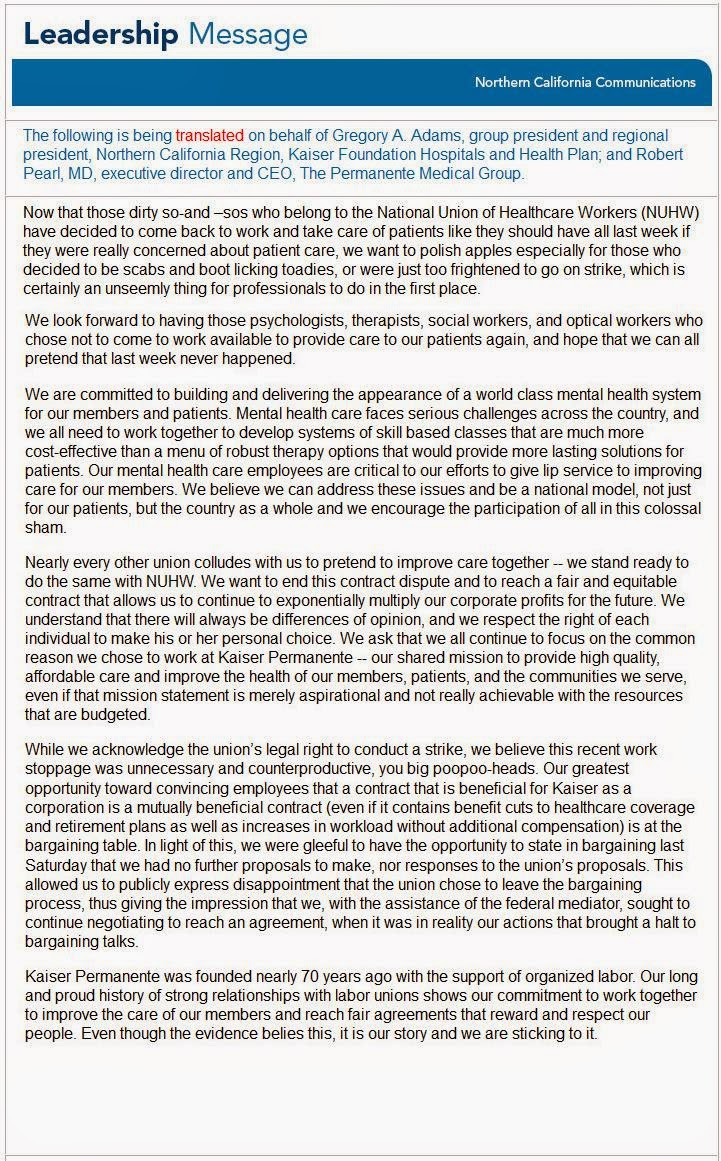 Leadership Message

Northern California Communications

The following is being translated on behalf of Gregory A. Adams, group president and regional president, Northern California Region, Kaiser Foundation Hospitals and Health Plan; and Robert Pearl, MD, executive director and CEO, The Permanente Medical Group.

Now that those dirty so-and –sos who belong to the National Union of Healthcare Workers (NUHW) have decided to come back to work and take care of patients like they should have all last week if they were really concerned about patient care, we want to polish apples especially for those who decided to be scabs and boot licking toadies, or were just too frightened to go on strike, which is certainly an unseemly thing for professionals to do in the first place.

We look forward to having those psychologists, therapists, social workers, and optical workers who chose not to come to work available to provide care to our patients again, and hope that we can all pretend that last week never happened.

We are committed to building and delivering the appearance of a world class mental health system for our members and patients. Mental health care faces serious challenges across the country, and we all need to work together to develop systems of skill based classes that are much more cost-effective than a menu of robust therapy options that would provide more lasting solutions for patients. Our mental health care employees are critical to our efforts to give lip service to improving care for our members. We believe we can address these issues and be a national model, not just for our patients, but the country as a whole and we encourage the participation of all in this colossal sham.

Nearly every other union colludes with us to pretend to improve care together -- we stand ready to do the same with NUHW. We want to end this contract dispute and to reach a fair and equitable contract that allows us to continue to exponentially multiply our corporate profits for the future. We understand that there will always be differences of opinion, and we respect the right of each individual to make his or her personal choice. We ask that we all continue to focus on the common reason we chose to work at Kaiser Permanente -- our shared mission to provide high quality, affordable care and improve the health of our members, patients, and the communities we serve, even if that mission statement is merely aspirational and not really achievable with the resources that are budgeted.

While we acknowledge the union's legal right to conduct a strike, we believe this recent work stoppage was unnecessary and counterproductive, you big poopoo-heads. Our greatest opportunity toward convincing employees that a contract that is beneficial for Kaiser as a corporation is a mutually beneficial contract (even if it contains benefit cuts to healthcare coverage and retirement plans as well as increases in workload without additional compensation) is at the bargaining table. In light of this, we were gleeful to have the opportunity to state in bargaining last Saturday that we had no further proposals to make, nor responses to the union's proposals. This allowed us to publicly express disappointment that the union chose to leave the bargaining process, thus giving the impression that we, with the assistance of the federal mediator, sought to continue negotiating to reach an agreement, when it was in reality our actions that brought a halt to bargaining talks.

Kaiser Permanente was founded nearly 70 years ago with the support of organized labor. Our long and proud history of strong relationships with labor unions shows our commitment to work together to improve the care of our members and reach fair agreements that reward and respect our people. Even though the evidence belies this, it is our story and we are sticking to it.